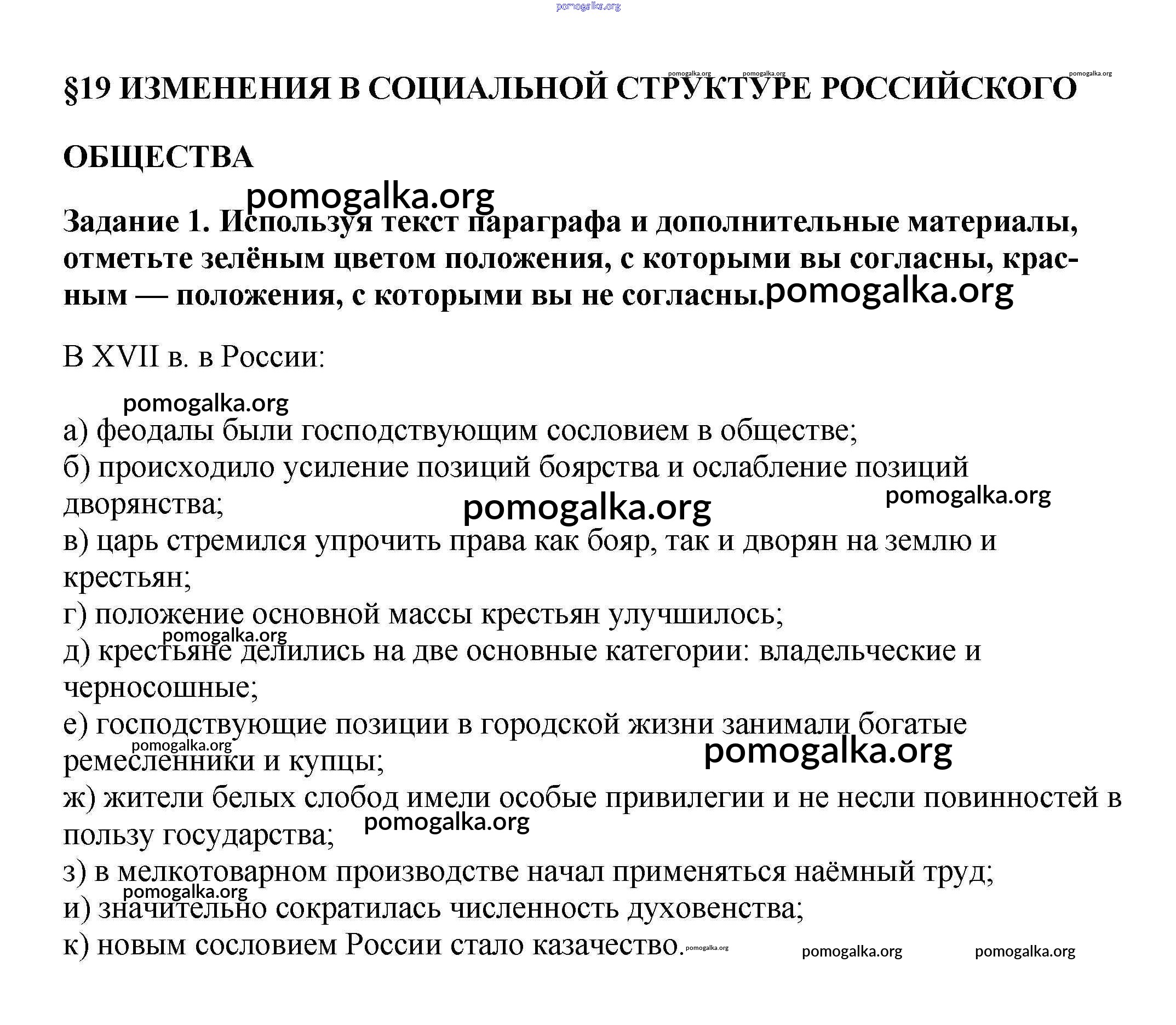 pomogalka.org

pomogalka.org pomogalka.org pomogalka.org

§19 ИЗМЕНЕНИЯ В СОЦИАЛЬНОЙ СТРУКТУРЕ РОССИЙСКОГО ОБЩЕСТВА

pomogalka.org

Задание 1. Используя текст параграфа и дополнительные материалы, отметьте зелёным цветом положения, с которыми вы согласны, красным — положения, с которыми вы не согласны. pomogalka.org

В XVII в. в России:

pomogalka.org

а) феодалы были господствующим сословием в обществе;
б) происходило усиление позиций боярства и ослабление позиций дворянства; pomogalka.org pomogalka.org
в) царь стремился упрочить права как бояр, так и дворян на землю и крестьян;
г) положение основной массы крестьян улучшилось;
pomogalka.org
д) крестьяне делились на две основные категории: владельческие и черносошные;
е) господствующие позиции в городской жизни занимали богатые ремесленники и купцы; pomogalka.org pomogalka.org
ж) жители белых слобод имели особые привилегии и не несли повинностей в пользу государства; pomogalka.org
з) в мелкотоварном производстве начал применяться наёмный труд;
pomogalka.org
и) значительно сократилась численность духовенства;
к) новым сословием России стало казачество. pomogalka.org pomogalka.org pomogalka.org